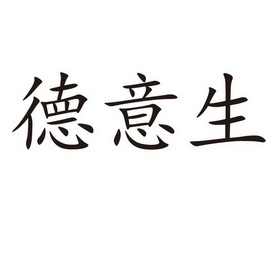 德意生